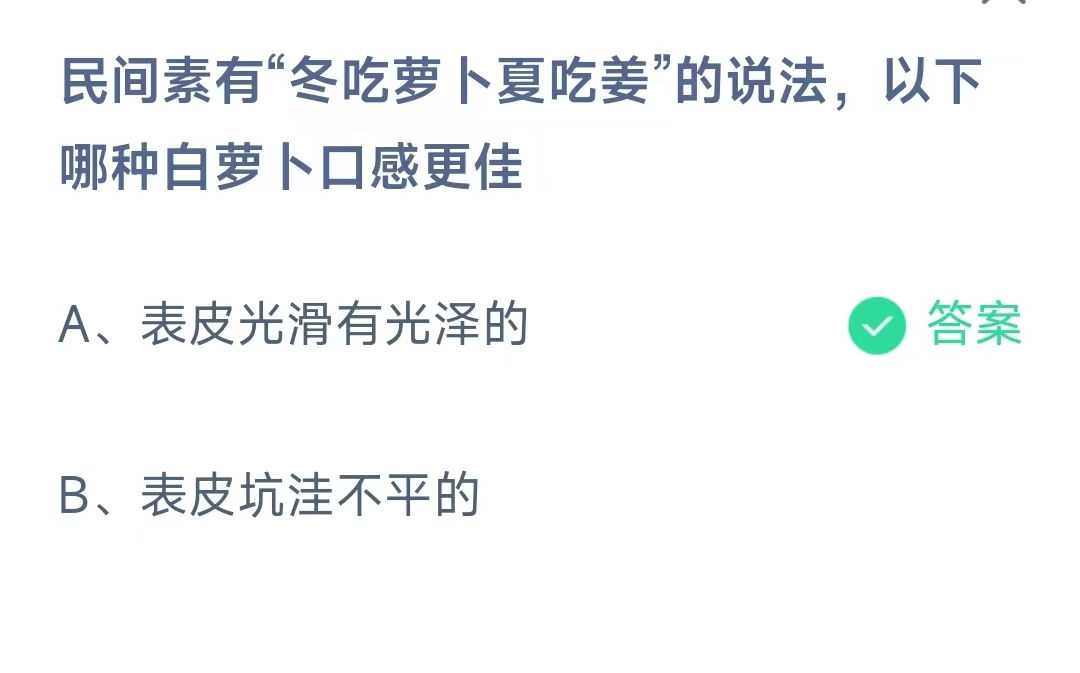 民间素有“冬吃萝卜夏吃姜”的说法，以下哪种白萝卜口感更佳

A、表皮光滑有光泽的

答案

B、表皮坑洼不平的